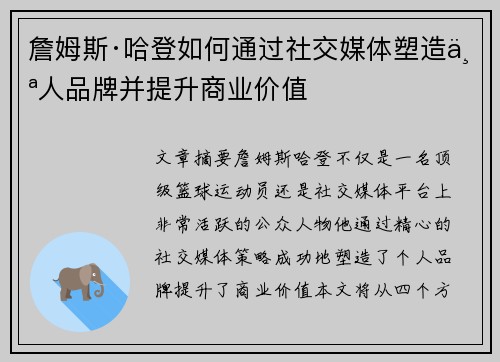 詹姆斯·哈登如何通过社交媒体塑造ä¸ª人品牌并提升商业价值

文章摘要詹姆斯哈登不仅是一名顶级篮球运动员还是社交媒体平台上非常活跃的公众人物他通过精心的社交媒体策略成功地塑造了个人品牌提升了商业价值本文将从四个方